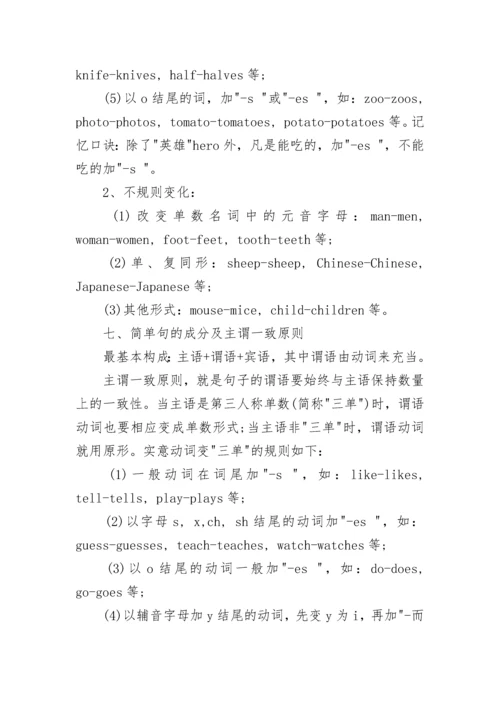 knife-knives, half-halves 等;

(5)以 o 结尾的词,加"-s "或"-es ",如:zoo-zoos, photo-photos, tomato-tomatoes, potato-potatoes 等。记忆口诀:除了"英雄"hero 外,凡是能吃的,加"-es ",不能吃的加"-s "。

2、不规则变化:

(1)改变单数名词中的元音字母:man-men, woman-women, foot-feet, tooth-teeth 等;

(2)单、复同形:sheep-sheep, Chinese-Chinese, Japanese-Japanese 等;

(3)其他形式:mouse-mice, child-children 等。

七、简单句的成分及主谓一致原则

最基本构成:主语+谓语+宾语,其中谓语由动词来充当。

主谓一致原则,就是句子的谓语要始终与主语保持数量上的一致性。当主语是第三人称单数(简称"三单")时,谓语动词也要相应变成单数形式;当主语非"三单"时,谓语动词就用原形。实意动词变"三单"的规则如下:

(1)一般动词在词尾加"-s ",如:like-likes, tell-tells, play-plays 等;

(2)以字母 s, x,ch, sh 结尾的动词加"-es ",如:guess-guesses, teach-teaches, watch-watches 等;

(3)以 o 结尾的动词一般加"-es ",如:do-does, go-goes 等;

(4)以辅音字母加 y 结尾的动词,先变 y 为 i,再加"-而